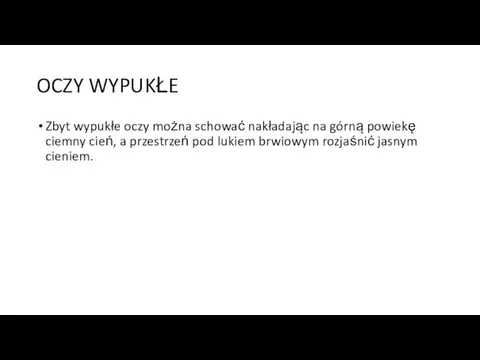 OCZY WYPUKŁE

• Zbyt wypukłe oczy można schować nakładając na górną powiekę ciemny cień, a przestrzeń pod lukiem brwiowym rozjaśnić jasnym cieniem.